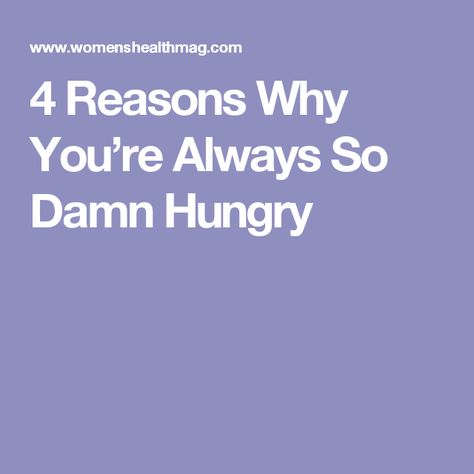 www.womenshealthmag.com

4 Reasons Why You’re Always So Damn Hungry